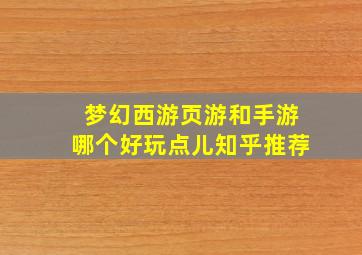 梦幻西游页游和手游
哪个好玩点儿知乎推荐